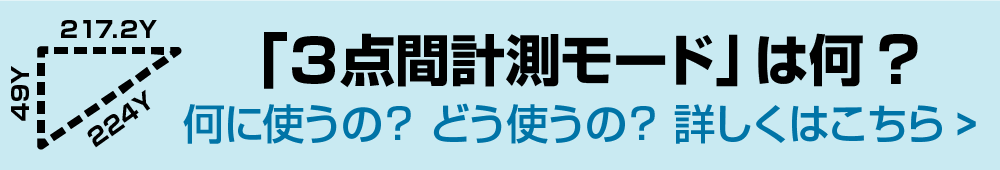 217.2Y
49Y
224Y
「3点間計測モード」は何？
何に使うの？ どう使うの？ 詳しくはこちら >